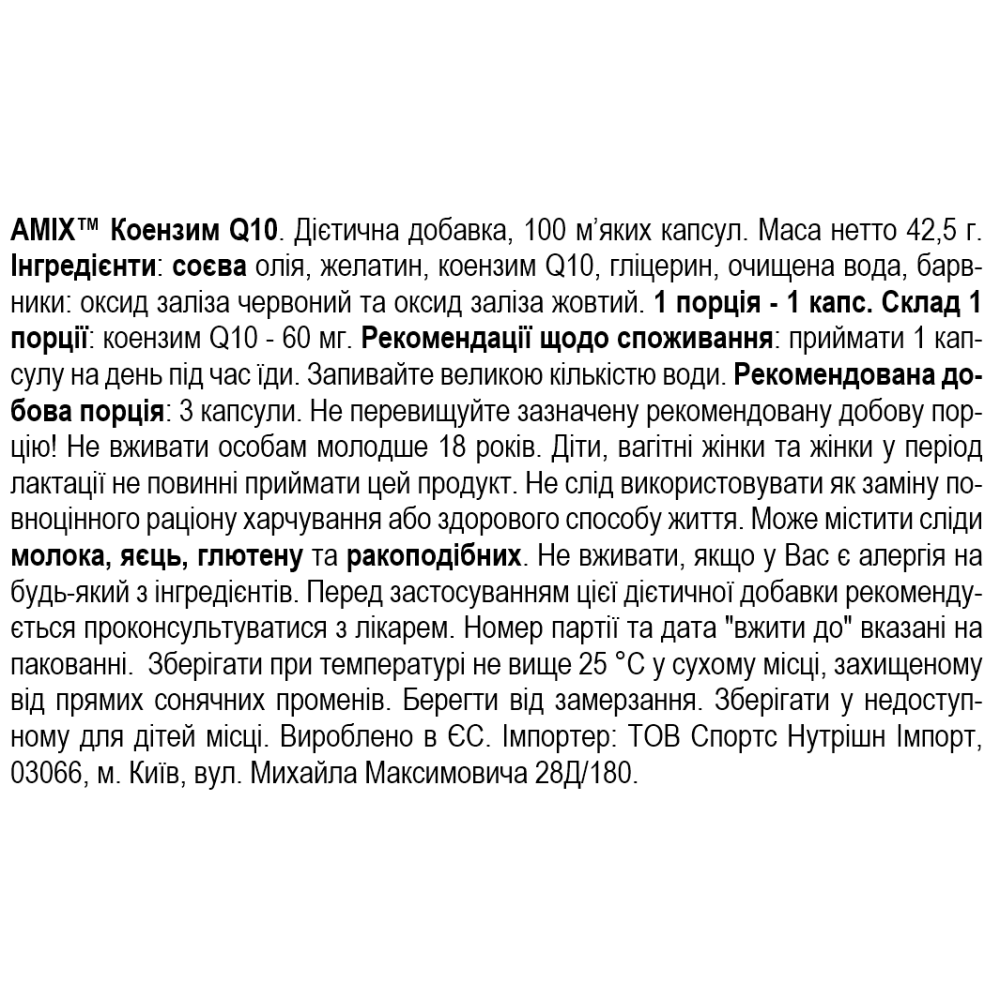 AMIX™ Коензим Q10. Дієтична добавка, 100 м'яких капсул. Маса нетто 42,5 г. Інгредієнти: соєва олія, желатин, коензим Q10, гліцерин, очищена вода, барвники: оксид заліза червоний та оксид заліза жовтий. 1 порція - 1 капс. Склад 1 порції: коензим Q10 - 60 мг. Рекомендації щодо споживання: приймати 1 капсулу на день під час їди. Запивайте великою кількістю води. Рекомендована добова порція: 3 капсули. Не перевищуйте зазначену рекомендовану добову порцію! Не вживати особам молодше 18 років. Діти, вагітні жінки та жінки у період лактації не повинні приймати цей продукт. Не слід використовувати як заміну повноцінного раціону харчування або здорового способу життя. Може містити сліди молока, яєць, глютену та ракоподібних. Не вживати, якщо у Вас є алергія на будь-який з інгредієнтів. Перед застосуванням цієї дієтичної добавки рекомендується проконсультуватися з лікарем. Номер партії та дата "вжити до" вказані на пакованні. Зберігати при температурі не вище 25 °C у сухому місці, захищеному від прямих сонячних променів. Берегти від замерзання. Зберігати у недоступному для дітей місці. Вироблено в ЄС. Імпортер: ТОВ Спортс Нутрішн Імпорт, 03066, м. Київ, вул. Михайла Максимовича 28Д/180.